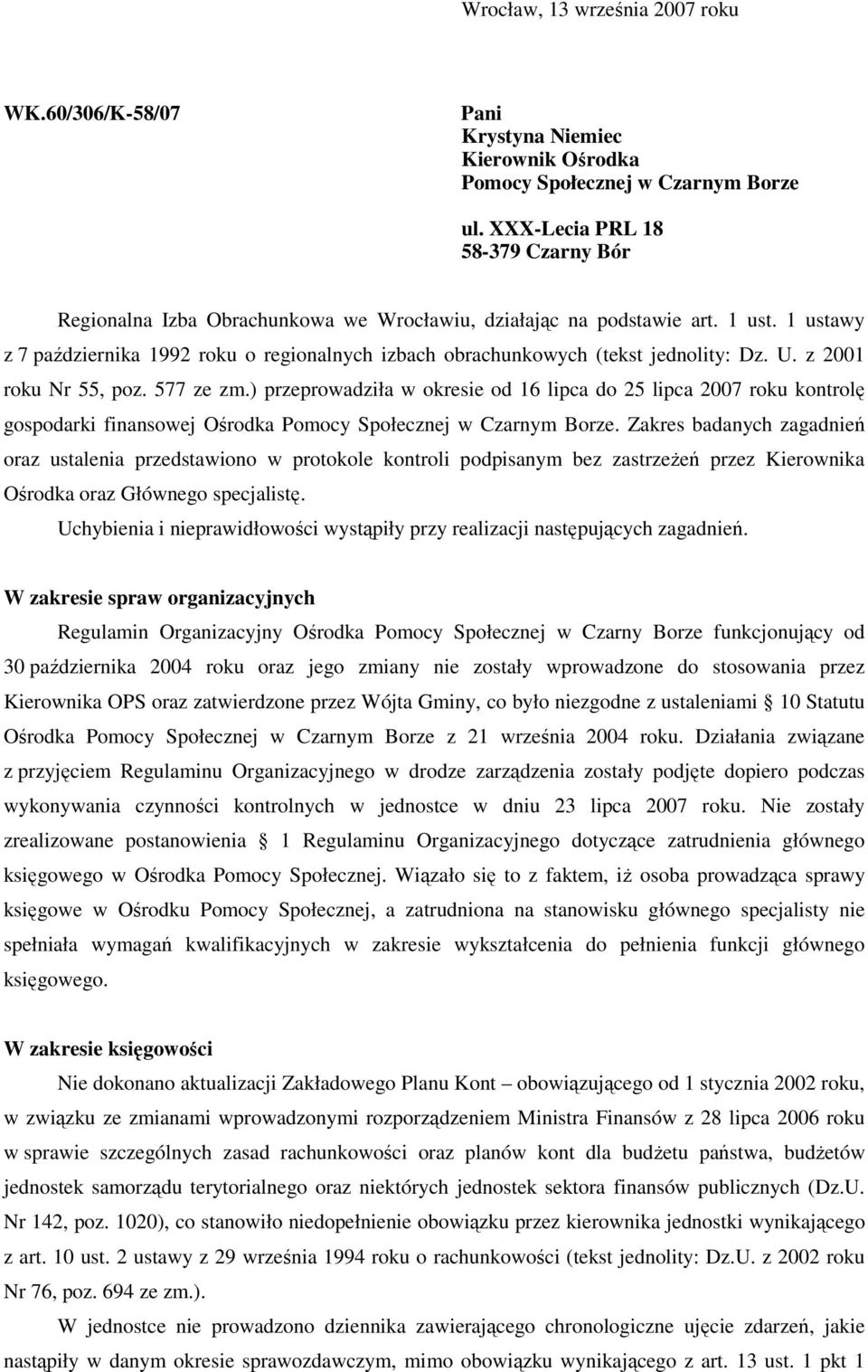 Wrocław, 13 września 2007 roku

WK.60/306/K-58/07

Pani
Krystyna Niemiec
Kierownik Ośrodka
Pomocy Społecznej w Czarnym Borze

ul. XXX-Lecia PRL 18
58-379 Czarny Bór

Regionalna Izba Obrachunkowa we Wrocławiu, działając na podstawie art. 1 ust. 1 ustawy z 7 października 1992 roku o regionalnych izbach obrachunkowych (tekst jednolity: Dz. U. z 2001 roku Nr 55, poz. 577 ze zm.) przeprowadziła w okresie od 16 lipca do 25 lipca 2007 roku kontrolę gospodarki finansowej Ośrodka Pomocy Społecznej w Czarnym Borze. Zakres badanych zagadnień oraz ustalenia przedstawiono w protokole kontroli podpisanym bez zastrzeżeń przez Kierownika Ośrodka oraz Głównego specjalistę.

Uchybienia i nieprawidłowości wystąpiły przy realizacji następujących zagadnień.

W zakresie spraw organizacyjnych

Regulamin Organizacyjny Ośrodka Pomocy Społecznej w Czarny Borze funkcjonujący od 30 października 2004 roku oraz jego zmiany nie zostały wprowadzone do stosowania przez Kierownika OPS oraz zatwierdzone przez Wójta Gminy, co było niezgodne z ustaleniami 10 Statutu Ośrodka Pomocy Społecznej w Czarnym Borze z 21 września 2004 roku. Działania związane z przyjęciem Regulaminu Organizacyjnego w drodze zarządzenia zostały podjęte dopiero podczas wykonywania czynności kontrolnych w jednostce w dniu 23 lipca 2007 roku. Nie zostały zrealizowane postanowienia 1 Regulaminu Organizacyjnego dotyczące zatrudnienia głównego księgowego w Ośrodka Pomocy Społecznej. Wiązało się to z faktem, iż osoba prowadząca sprawy księgowe w Ośrodku Pomocy Społecznej, a zatrudniona na stanowisku głównego specjalisty nie spełniała wymagań kwalifikacyjnych w zakresie wykształcenia do pełnienia funkcji głównego księgowego.

W zakresie księgowości

Nie dokonano aktualizacji Zakładowego Planu Kont – obowiązującego od 1 stycznia 2002 roku, w związku ze zmianami wprowadzonymi rozporządzeniem Ministra Finansów z 28 lipca 2006 roku w sprawie szczególnych zasad rachunkowości oraz planów kont dla budżetu państwa, budżetów jednostek samorządu terytorialnego oraz niektórych jednostek sektora finansów publicznych (Dz.U. Nr 142, poz. 1020), co stanowiło niedopełnienie obowiązku przez kierownika jednostki wynikającego z art. 10 ust. 2 ustawy z 29 września 1994 roku o rachunkowości (tekst jednolity: Dz.U. z 2002 roku Nr 76, poz. 694 ze zm.).

W jednostce nie prowadzono dziennika zawierającego chronologiczne ujęcie zdarzeń, jakie nastąpiły w danym okresie sprawozdawczym, mimo obowiązku wynikającego z art. 13 ust. 1 pkt 1